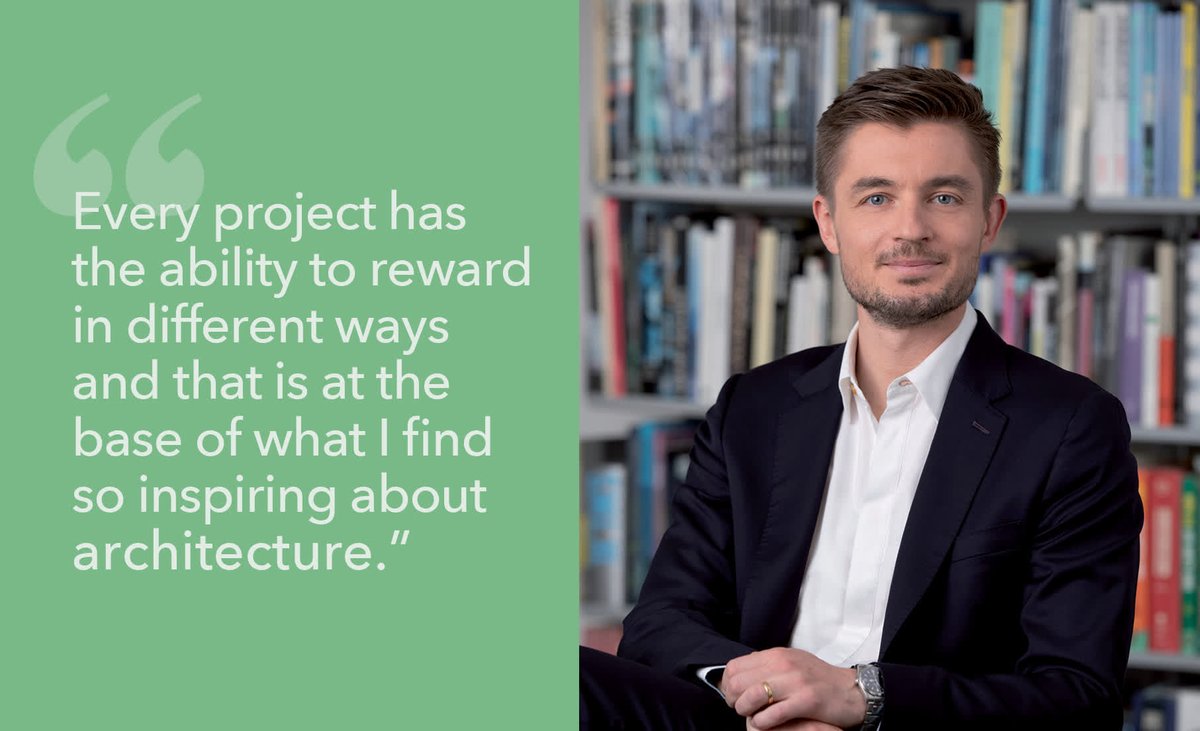 “Every project has the ability to reward in different ways and that is at the base of what I find so inspiring about architecture.”